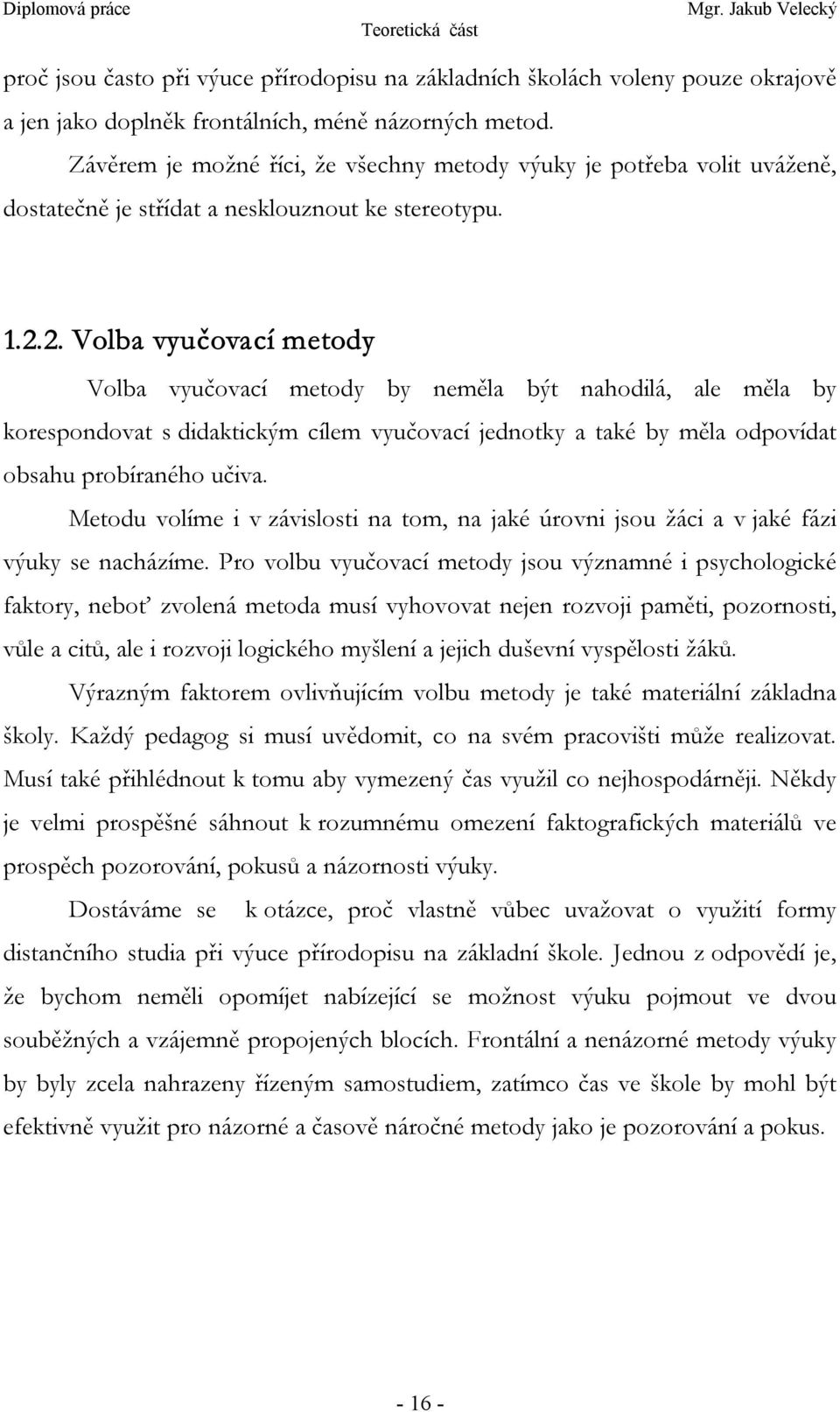 Diplomová práce
Teoretická část
Mgr. Jakub Velecký

proč jsou často při výuce přírodopisu na základních školách voleny pouze okrajově a jen jako doplněk frontálních, méně názorných metod.

Závěrem je možné říci, že všechny metody výuky je potřeba volit uváženě, dostatečně je střídat a nesklouznout ke stereotypu.

1.2.2. Volba vyučovací metody

Volba vyučovací metody by neměla být nahodilá, ale měla by korespondovat s didaktickým cílem vyučovací jednotky a také by měla odpovídat obsahu probíraného učiva.

Metodu volíme i v závislosti na tom, na jaké úrovni jsou žáci a v jaké fázi výuky se nacházíme. Pro volbu vyučovací metody jsou významné i psychologické faktory, neboť zvolená metoda musí vyhovovat nejen rozvoji paměti, pozornosti, vůle a citů, ale i rozvoji logického myšlení a jejich duševní vyspělosti žáků.

Výrazným faktorem ovlivňujícím volbu metody je také materiální základna školy. Každý pedagog si musí uvědomit, co na svém pracovišti může realizovat. Musí také přihlédnout k tomu aby vymezený čas využil co nejhospodárněji. Někdy je velmi prospěšné sáhnout k rozumnému omezení faktografických materiálů ve prospěch pozorování, pokusů a názornosti výuky.

Dostáváme se k otázce, proč vlastně vůbec uvažovat o využití formy distančního studia při výuce přírodopisu na základní škole. Jednou z odpovědí je, že bychom neměli opomíjet nabízející se možnost výuku pojmout ve dvou souběžných a vzájemně propojených blocích. Frontální a nenázorné metody výuky by byly zcela nahrazeny řízeným samostudiem, zatímco čas ve škole by mohl být efektivně využit pro názorné a časově náročné metody jako je pozorování a pokus.

- 16 -